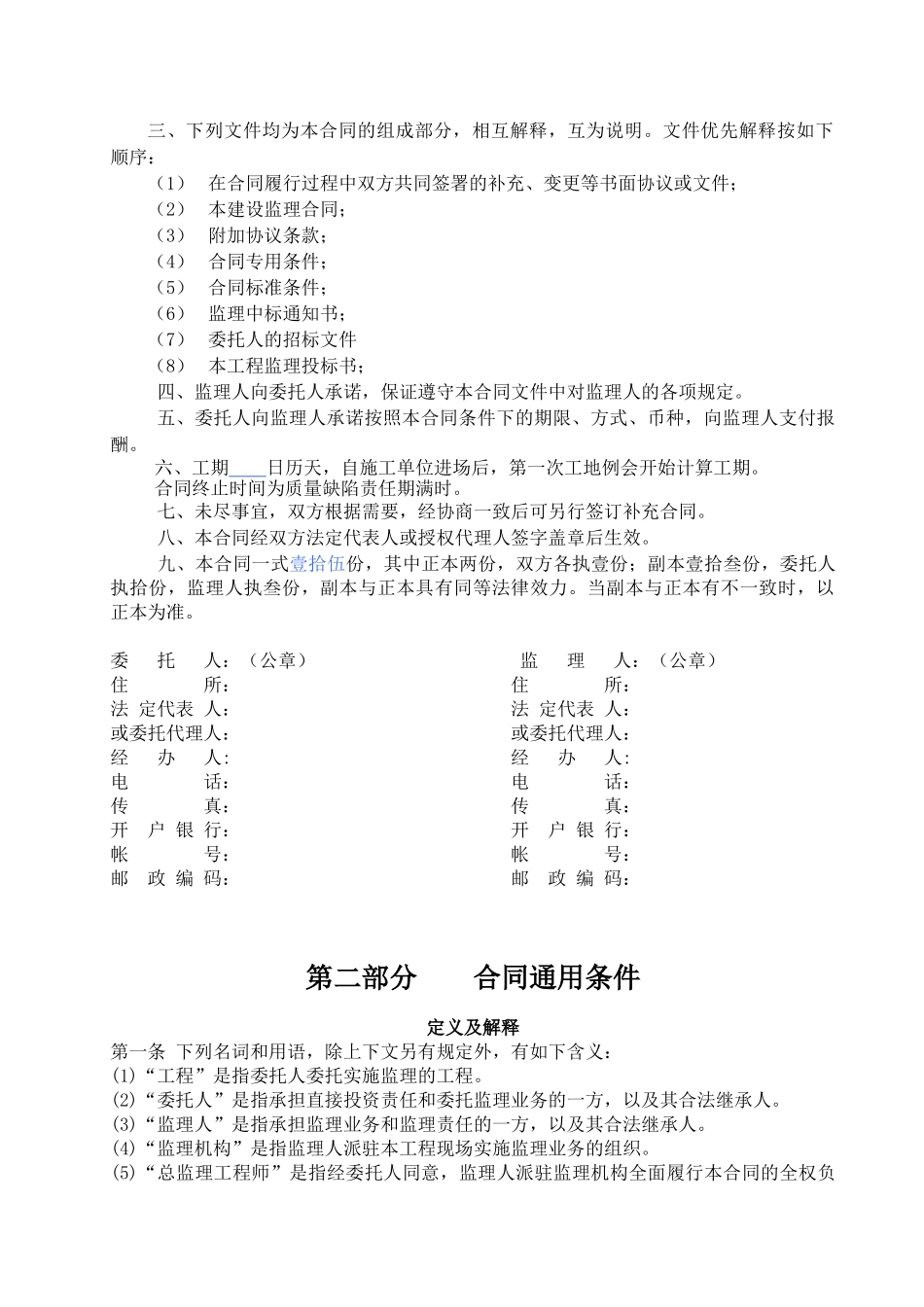 三、下列文件均为本合同的组成部分，相互解释，互为说明。文件优先解释按如下顺序：

（1） 在合同履行过程中双方共同签署的补充、变更等书面协议或文件；
（2） 本建设监理合同；
（3） 附加协议条款；
（4） 合同专用条件；
（5） 合同标准条件；
（6） 监理中标通知书；
（7） 委托人的招标文件
（8） 本工程监理投标书；

四、监理人向委托人承诺，保证遵守本合同文件中对监理人的各项规定。

五、委托人向监理人承诺按照本合同条件下的期限、方式、币种，向监理人支付报酬。

六、工期____日历天，自施工单位进场后，第一次工地例会开始计算工期。
合同终止时间为质量缺陷责任期满时。

七、未尽事宜，双方根据需要，经协商一致后可另行签订补充合同。

八、本合同经双方法定代表人或授权代理人签字盖章后生效。

九、本合同一式壹拾伍份，其中正本两份，双方各执壹份；副本壹拾叁份，委托人执拾份，监理人执叁份，副本与正本具有同等法律效力。当副本与正本有不一致时，以正本为准。

委 托 人：（公章）
住 所：
法 定代表 人：
或委托代理人：
经 办 人：
电 话：
传 真：
开 户 银 行：
帐 号：
邮 政 编 码：

监 理 人：（公章）
住 所：
法 定代表 人：
或委托代理人：
经 办 人：
电 话：
传 真：
开 户 银 行：
帐 号：
邮 政 编 码：

第二部分 合同通用条件

定义及解释

第一条 下列名词和用语，除上下文另有规定外，有如下含义：
(1)“工程”是指委托人委托实施监理的工程。
(2)“委托人”是指承担直接投资责任和委托监理业务的一方，以及其合法继承人。
(3)“监理人”是指承担监理业务和监理责任的一方，以及其合法继承人。
(4)“监理机构”是指监理人派驻本工程现场实施监理业务的组织。
(5)“总监理工程师”是指经委托人同意，监理人派驻监理机构全面履行本合同的全权负